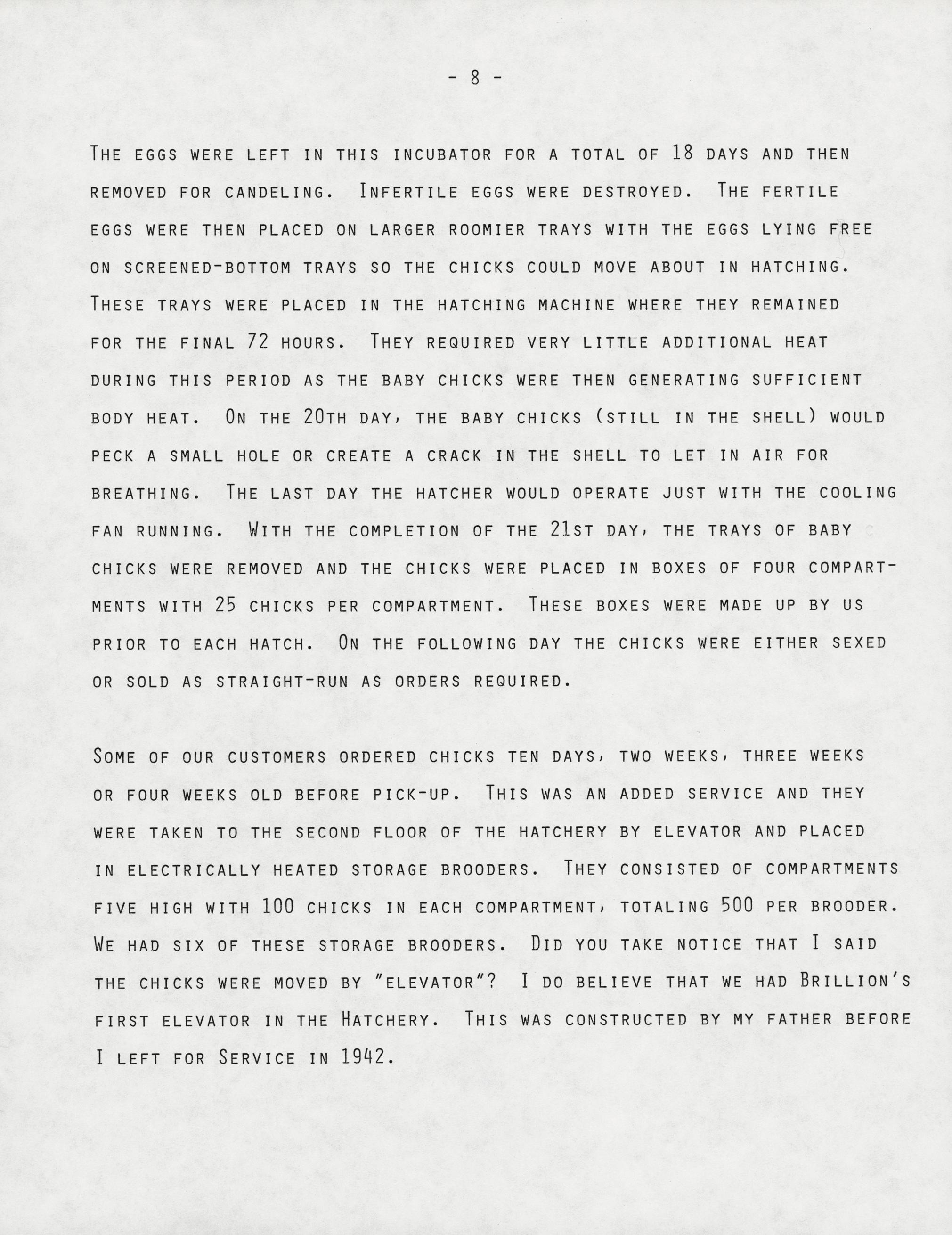 - 8 -

The eggs were left in this incubator for a total of 18 days and then removed for candeling. Infertile eggs were destroyed. The fertile eggs were then placed on larger roomier trays with the eggs lying free on screened-bottom trays so the chicks could move about in hatching. These trays were placed in the hatching machine where they remained for the final 72 hours. They required very little additional heat during this period as the baby chicks were then generating sufficient body heat. On the 20th day, the baby chicks (still in the shell) would peck a small hole or create a crack in the shell to let in air for breathing. The last day the hatcher would operate just with the cooling fan running. With the completion of the 21st day, the trays of baby chicks were removed and the chicks were placed in boxes of four compartments with 25 chicks per compartment. These boxes were made up by us prior to each hatch. On the following day the chicks were either sexed or sold as straight-run as orders required.

Some of our customers ordered chicks ten days, two weeks, three weeks or four weeks old before pick-up. This was an added service and they were taken to the second floor of the hatchery by elevator and placed in electrically heated storage brooders. They consisted of compartments five high with 100 chicks in each compartment, totaling 500 per brooder. We had six of these storage brooders. Did you take notice that I said the chicks were moved by "elevator"? I do believe that we had Brillion's first elevator in the Hatchery. This was constructed by my father before I left for Service in 1942.